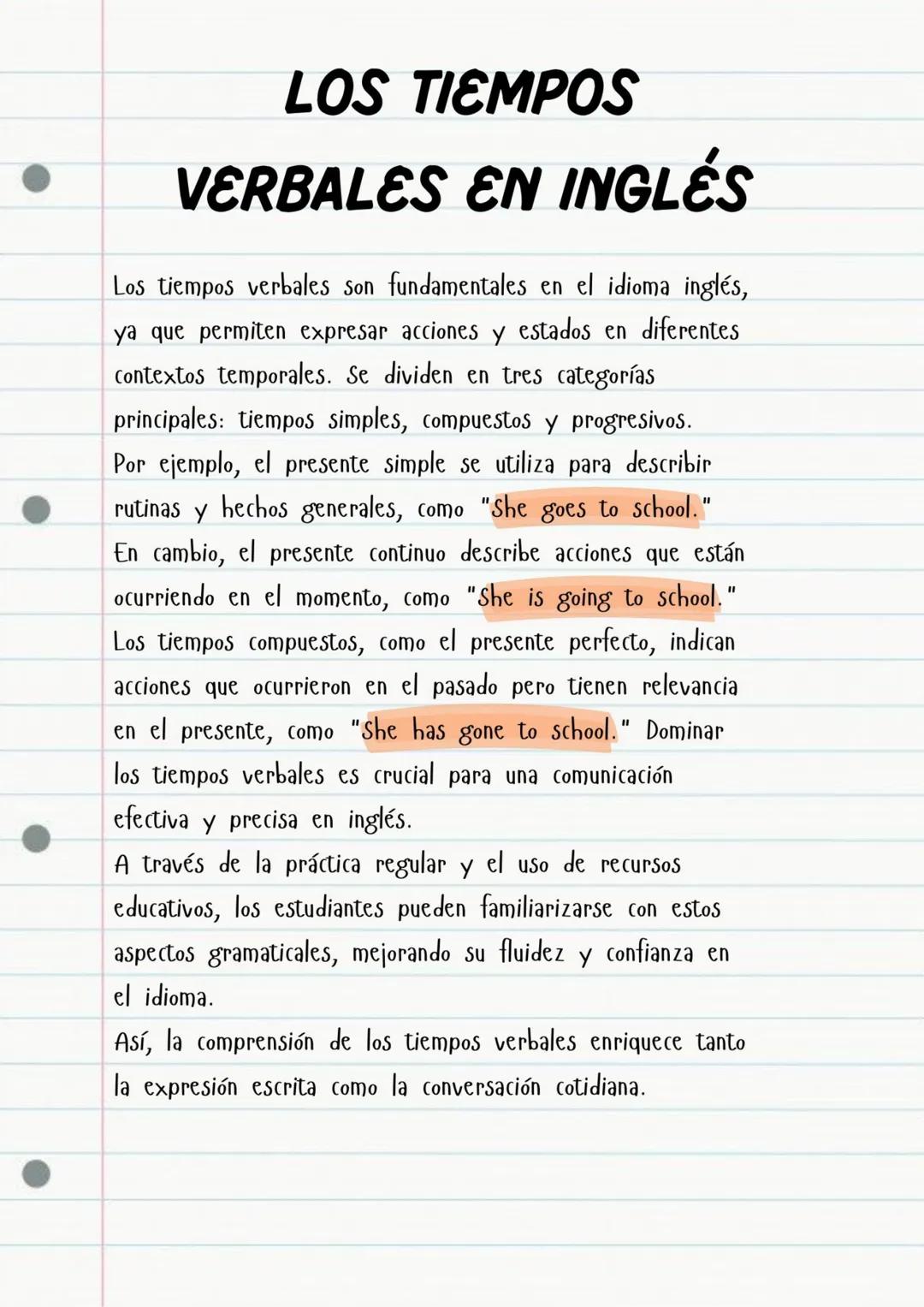 LOS TIEMPOS VERBALES EN INGLÉS

Los tiempos verbales son fundamentales en el idioma inglés, ya que permiten expresar acciones y estados en diferentes contextos temporales. Se dividen en tres categorías principales: tiempos simples, compuestos y progresivos.
Por ejemplo, el presente simple se utiliza para describir rutinas y hechos generales, como "She goes to school."
En cambio, el presente continuo describe acciones que están ocurriendo en el momento, como "She is going to school."
Los tiempos compuestos, como el presente perfecto, indican acciones que ocurrieron en el pasado pero tienen relevancia en el presente, como "She has gone to school." Dominar los tiempos verbales es crucial para una comunicación efectiva y precisa en inglés.
A través de la práctica regular y el uso de recursos educativos, los estudiantes pueden familiarizarse con estos aspectos gramaticales, mejorando su fluidez y confianza en el idioma.
Así, la comprensión de los tiempos verbales enriquece tanto la expresión escrita como la conversación cotidiana.